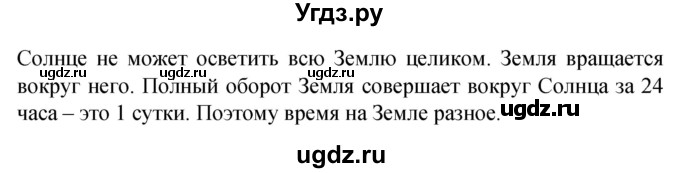 Угдз.ру

Солнце не может осветить всю Землю целиком. Земля вращается вокруг него. Полный оборот Земля совершает вокруг Солнца за 24 часа – это 1 сутки. Поэтому время на Земле разное.

ugdz.ru ugdz.ru ugdz.ru ugdz.ru

ugdz.ru